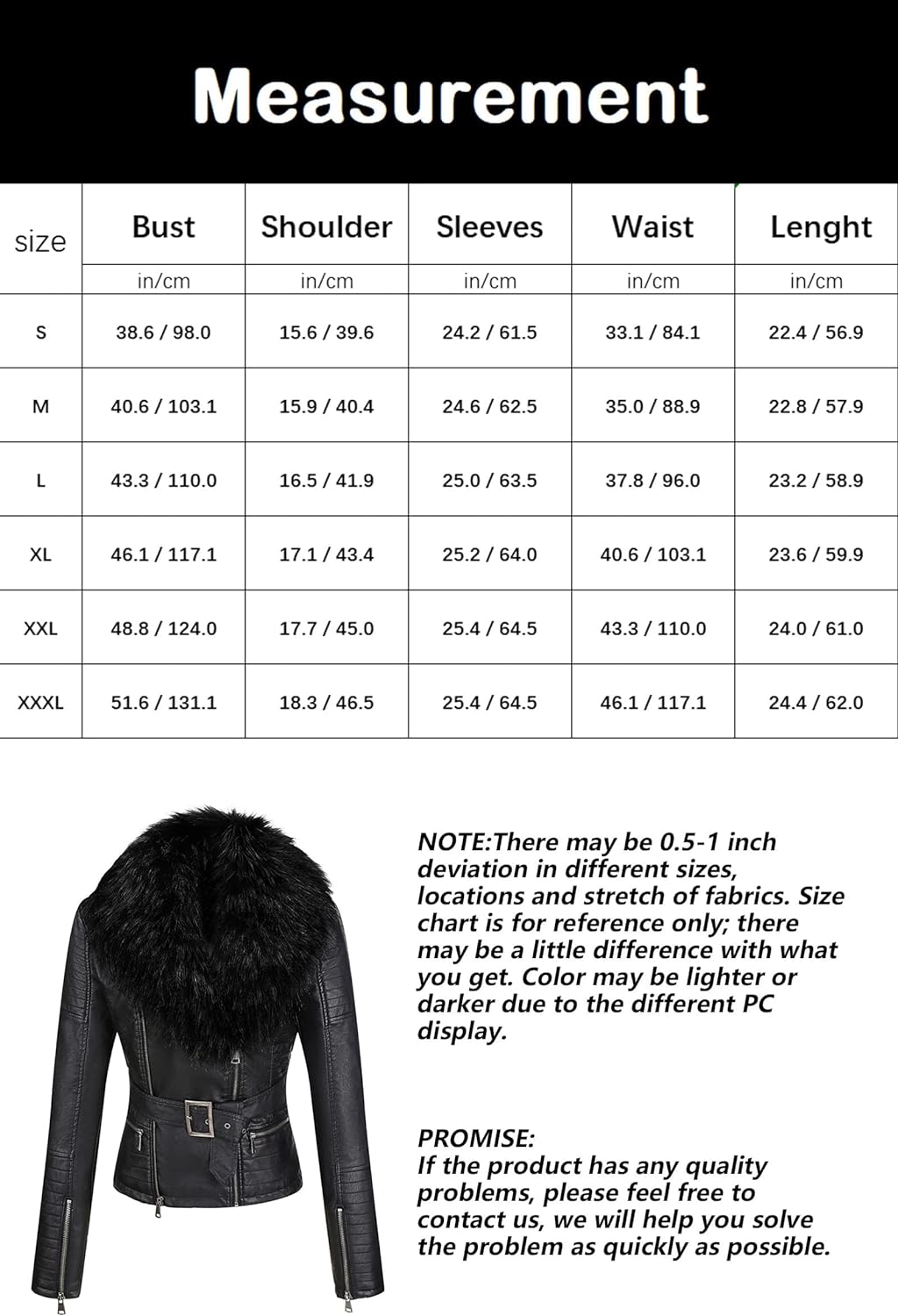 Measurement

| size | Bust | Shoulder | Sleeves | Waist | Lenght |
|---|---|---|---|---|---|
| | in/cm | in/cm | in/cm | in/cm | in/cm |
| S | 38.6 / 98.0 | 15.6 / 39.6 | 24.2 / 61.5 | 33.1 / 84.1 | 22.4 / 56.9 |
| M | 40.6 / 103.1 | 15.9 / 40.4 | 24.6 / 62.5 | 35.0 / 88.9 | 22.8 / 57.9 |
| L | 43.3 / 110.0 | 16.5 / 41.9 | 25.0 / 63.5 | 37.8 / 96.0 | 23.2 / 58.9 |
| XL | 46.1 / 117.1 | 17.1 / 43.4 | 25.2 / 64.0 | 40.6 / 103.1 | 23.6 / 59.9 |
| XXL | 48.8 / 124.0 | 17.7 / 45.0 | 25.4 / 64.5 | 43.3 / 110.0 | 24.0 / 61.0 |
| XXXL | 51.6 / 131.1 | 18.3 / 46.5 | 25.4 / 64.5 | 46.1 / 117.1 | 24.4 / 62.0 |

NOTE:There may be 0.5-1 inch deviation in different sizes, locations and stretch of fabrics. Size chart is for reference only; there may be a little difference with what you get. Color may be lighter or darker due to the different PC display.

PROMISE:
If the product has any quality problems, please feel free to contact us, we will help you solve the problem as quickly as possible.